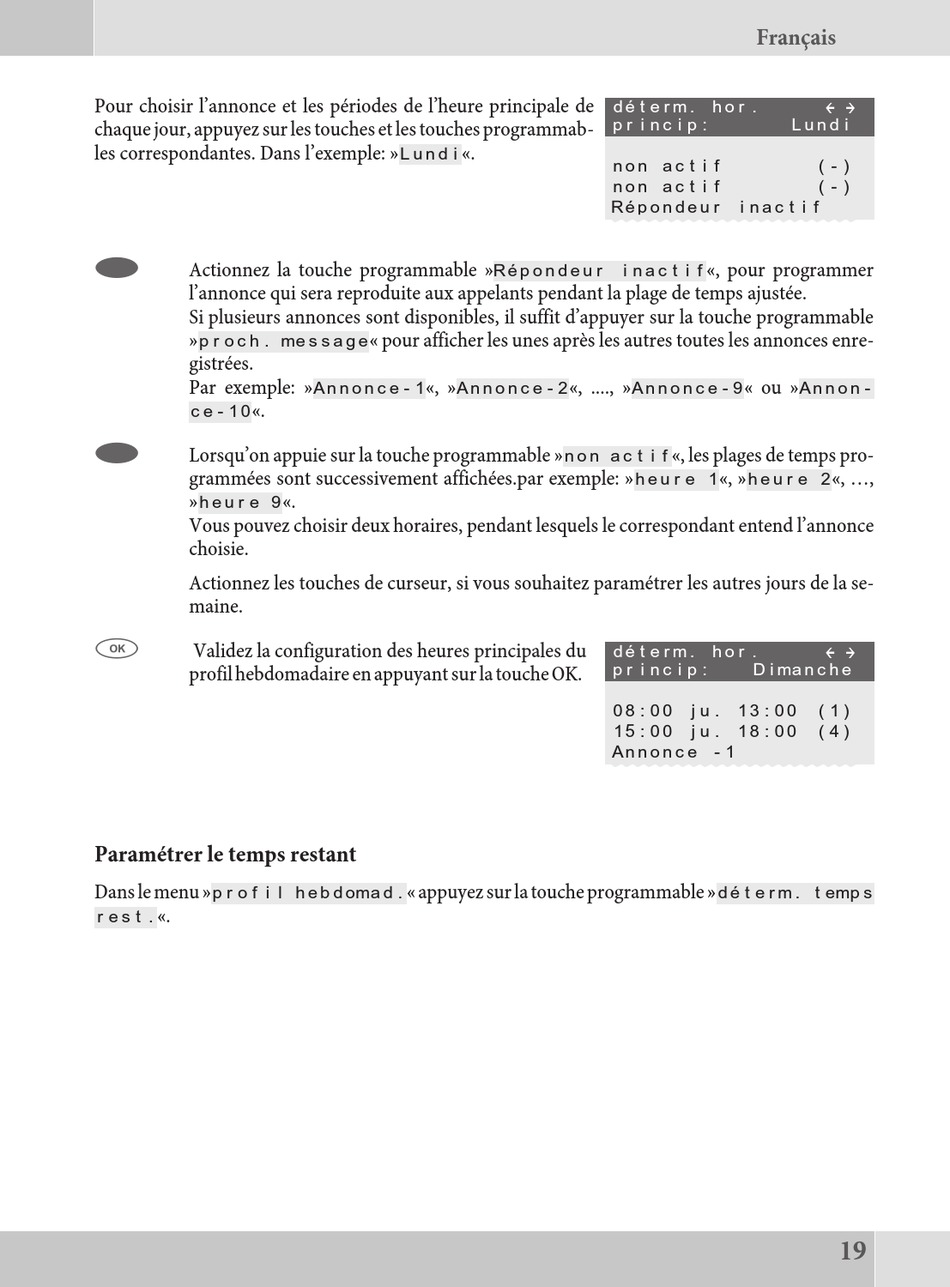 Français

Pour choisir l'annonce et les périodes de l'heure principale de chaque jour, appuyez sur les touches et les touches programmables correspondantes. Dans l'exemple: »Lundi«.

déterm. hor. ← →
princip: Lundi

non actif (-)
non actif (-)
Répondeur inactif

Actionnez la touche programmable »Répondeur inactif«, pour programmer l'annonce qui sera reproduite aux appelants pendant la plage de temps ajustée.
Si plusieurs annonces sont disponibles, il suffit d'appuyer sur la touche programmable »proch. message« pour afficher les unes après les autres toutes les annonces enregistrées.
Par exemple: »Annonce-1«, »Annonce-2«, ...., »Annonce-9« ou »Annonce-10«.

Lorsqu'on appuie sur la touche programmable »non actif«, les plages de temps programmées sont successivement affichées.par exemple: »heure 1«, »heure 2«, ..., »heure 9«.
Vous pouvez choisir deux horaires, pendant lesquels le correspondant entend l'annonce choisie.

Actionnez les touches de curseur, si vous souhaitez paramétrer les autres jours de la semaine.

OK

Validez la configuration des heures principales du profil hebdomadaire en appuyant sur la touche OK.

déterm. hor. ← →
princip: Dimanche

08:00 ju. 13:00 (1)
15:00 ju. 18:00 (4)
Annonce -1

Paramétrer le temps restant

Dans le menu »profil hebdomad.« appuyez sur la touche programmable »déterm. temps rest.«.

19